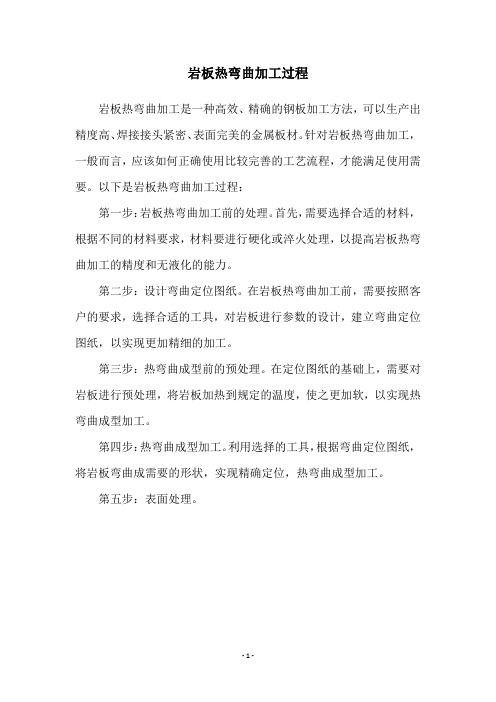 岩板热弯曲加工过程

岩板热弯曲加工是一种高效、精确的钢板加工方法，可以生产出精度高、焊接接头紧密、表面完美的金属板材。针对岩板热弯曲加工，一般而言，应该如何正确使用比较完善的工艺流程，才能满足使用需要。以下是岩板热弯曲加工过程：

第一步：岩板热弯曲加工前的处理。首先，需要选择合适的材料，根据不同的材料要求，材料要进行硬化或淬火处理，以提高岩板热弯曲加工的精度和无液化的能力。

第二步：设计弯曲定位图纸。在岩板热弯曲加工前，需要按照客户的要求，选择合适的工具，对岩板进行参数的设计，建立弯曲定位图纸，以实现更加精细的加工。

第三步：热弯曲成型前的预处理。在定位图纸的基础上，需要对岩板进行预处理，将岩板加热到规定的温度，使之更加软，以实现热弯曲成型加工。

第四步：热弯曲成型加工。利用选择的工具，根据弯曲定位图纸，将岩板弯曲成需要的形状，实现精确定位，热弯曲成型加工。

第五步：表面处理。

- 1 -